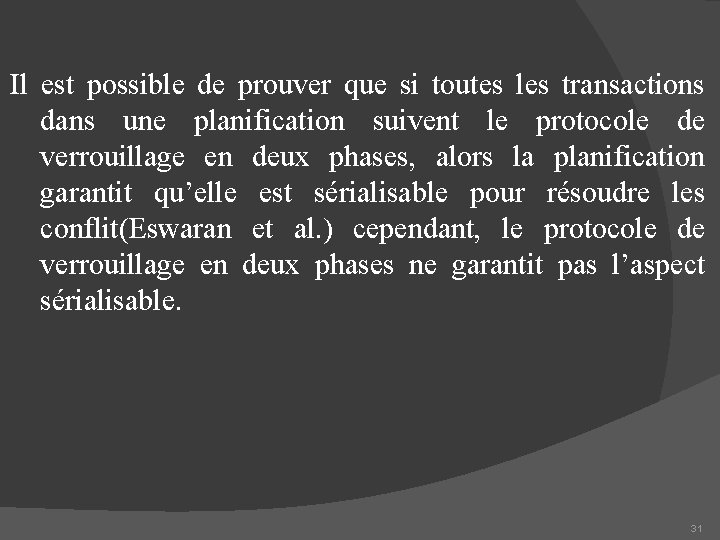 Il est possible de prouver que si toutes les transactions dans une planification suivent le protocole de verrouillage en deux phases, alors la planification garantit qu'elle est sérialisable pour résoudre les conflit(Eswaran et al.) cependant, le protocole de verrouillage en deux phases ne garantit pas l'aspect sérialisable.

31